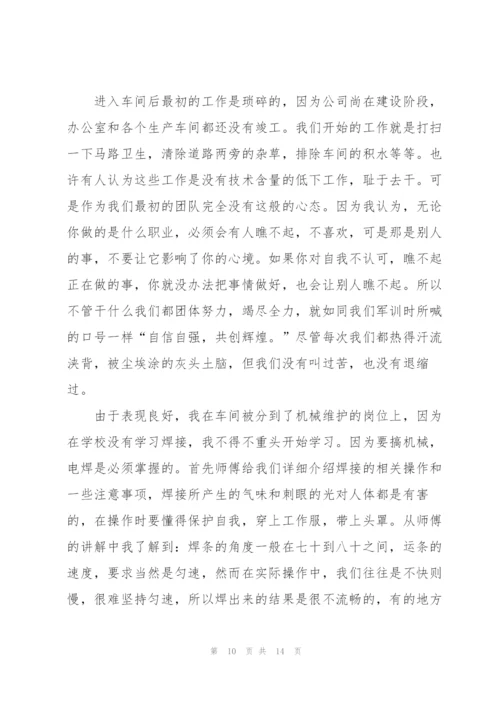 进入车间后最初的工作是琐碎的，因为公司尚在建设阶段，办公室和各个生产车间都还没有竣工。我们开始的工作就是打扫一下马路卫生，清除道路两旁的杂草，排除车间的积水等等。也许有人认为这些工作是没有技术含量的低下工作，耻于去干。可是作为我们最初的团队完全没有这般的心态。因为我认为，无论你做的是什么职业，必须会有人瞧不起，不喜欢，可是那是别人的事，不要让它影响了你的心境。如果你对自我不认可，瞧不起正在做的事，你就没办法把事情做好，也会让别人瞧不起。所以不管干什么我们都团体努力，竭尽全力，就如同我们军训时所喊的口号一样“自信自强，共创辉煌。”尽管每次我们都热得汗流浃背，被尘埃涂的灰头土脑，但我们没有叫过苦，也没有退缩过。

由于表现良好，我在车间被分到了机械维护的岗位上，因为在学校没有学习焊接，我不得不重头开始学习。因为要搞机械，电焊是必须掌握的。首先师傅给我们详细介绍焊接的相关操作和一些注意事项，焊接所产生的气味和刺眼的光对人体都是有害的，在操作时要懂得保护自我，穿上工作服，带上头罩。从师傅的讲解中我了解到：焊条的角度一般在七十到八十之间，运条的速度，要求当然是匀速，然而在实际操作中，我们往往是不快则慢，很难坚持匀速，所以焊出来的结果是很不流畅的，有的地方

第 10 页 共 14 页